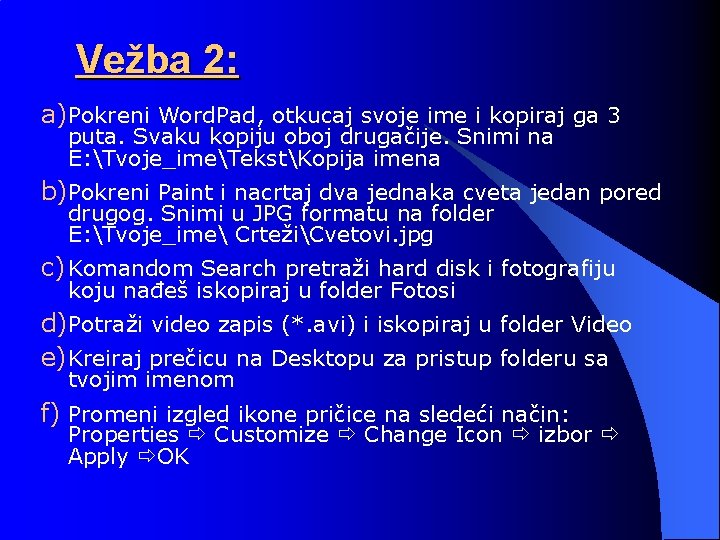 Vežba 2:

a) Pokreni WordPad, otkucaj svoje ime i kopiraj ga 3 puta. Svaku kopiju oboj drugačije. Snimi na E:\Tvoje_ime\Tekst\Kopija imena

b) Pokreni Paint i nacrtaj dva jednaka cveta jedan pored drugog. Snimi u JPG formatu na folder E:\Tvoje_ime\ Crteži\Cvetovi.jpg

c) Komandom Search pretraži hard disk i fotografiju koju nađeš iskopiraj u folder Fotosi

d) Potraži video zapis (*.avi) i iskopiraj u folder Video

e) Kreiraj prečicu na Desktopu za pristup folderu sa tvojim imenom

f) Promeni izgled ikone pričice na sledeći način: Properties ⇨ Customize ⇨ Change Icon ⇨ izbor ⇨ Apply ⇨OK